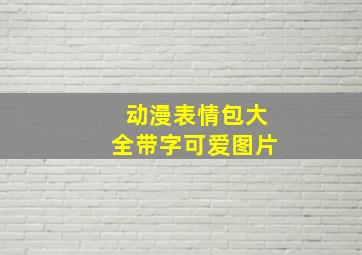 动漫表情包大全带字可爱图片